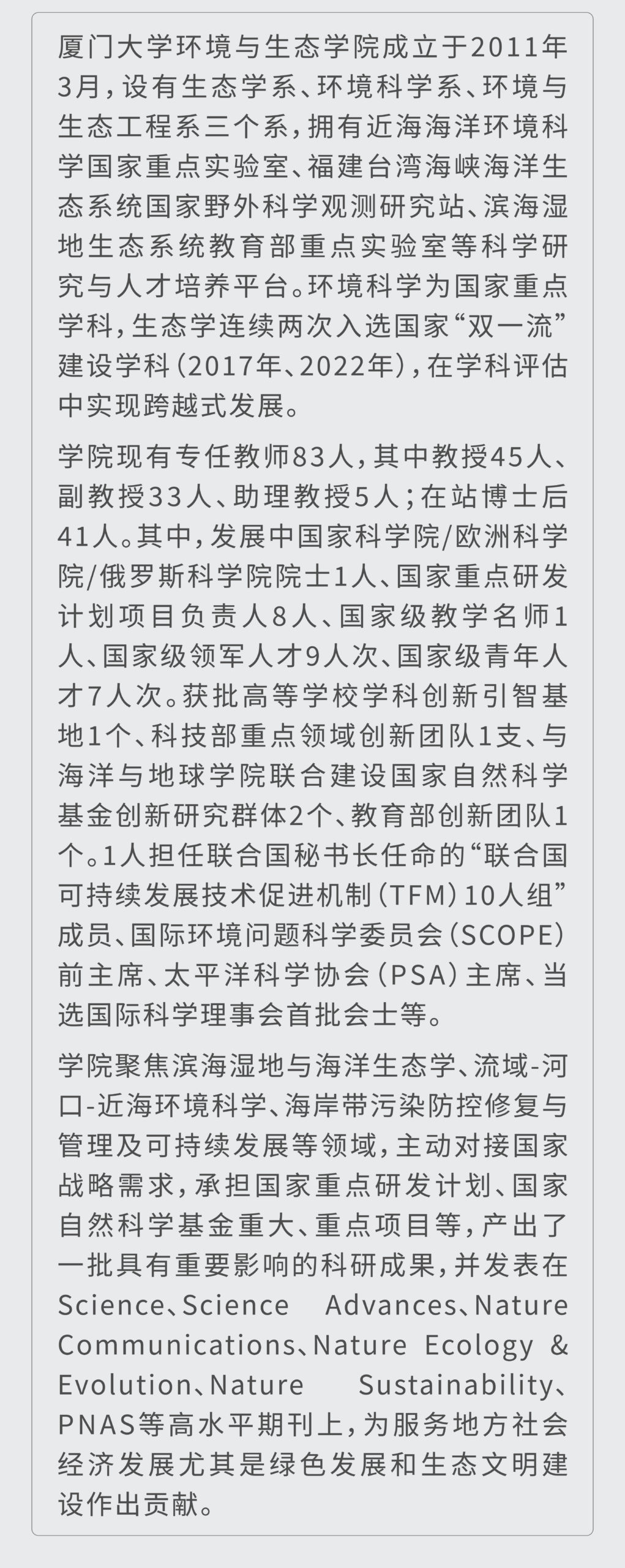 厦门大学环境与生态学院成立于2011年3月，设有生态学系、环境科学系、环境与生态工程系三个系，拥有近海海洋环境科学国家重点实验室、福建台湾海峡海洋生态系统国家野外科学观测研究站、滨海湿地生态系统教育部重点实验室等科学研究与人才培养平台。环境科学为国家重点学科，生态学连续两次入选国家“双一流”建设学科（2017年、2022年），在学科评估中实现跨越式发展。

学院现有专任教师83人，其中教授45人、副教授33人、助理教授5人；在站博士后41人。其中，发展中国家科学院/欧洲科学院/俄罗斯科学院院士1人、国家重点研发计划项目负责人8人、国家级教学名师1人、国家级领军人才9人次、国家级青年人才7人次。获批高等学校学科创新引智基地1个、科技部重点领域创新团队1支、与海洋与地球学院联合建设国家自然科学基金创新研究群体2个、教育部创新团队1个。1人担任联合国秘书长任命的“联合国可持续发展技术促进机制（TFM）10人组”成员、国际环境问题科学委员会（SCOPE）前主席、太平洋科学协会（PSA）主席、当选国际科学理事会首批会士等。

学院聚焦滨海湿地与海洋生态学、流域-河口-近海环境科学、海岸带污染防控修复与管理及可持续发展等领域，主动对接国家战略需求，承担国家重点研发计划、国家自然科学基金重大、重点项目等，产出了一批具有重要影响的科研成果，并发表在Science、Science Advances、Nature Communications、Nature Ecology & Evolution、Nature Sustainability、PNAS等高水平期刊上，为服务地方社会经济发展尤其是绿色发展和生态文明建设作出贡献。